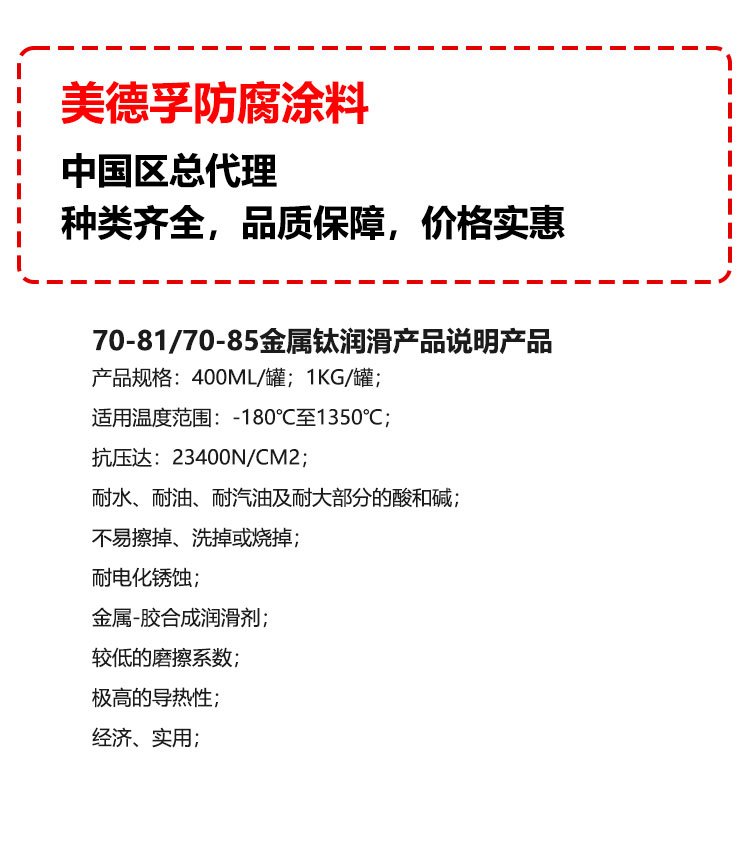 美德孚防腐涂料

中国区总代理
种类齐全，品质保障，价格实惠

70-81/70-85金属钛润滑产品说明产品

产品规格：400ML/罐；1KG/罐；

适用温度范围：-180℃至1350℃；

抗压达：23400N/CM2；

耐水、耐油、耐汽油及耐大部分的酸和碱；

不易擦掉、洗掉或烧掉；

耐电化锈蚀；

金属-胶合成润滑剂；

较低的磨擦系数；

极高的导热性；

经济、实用；